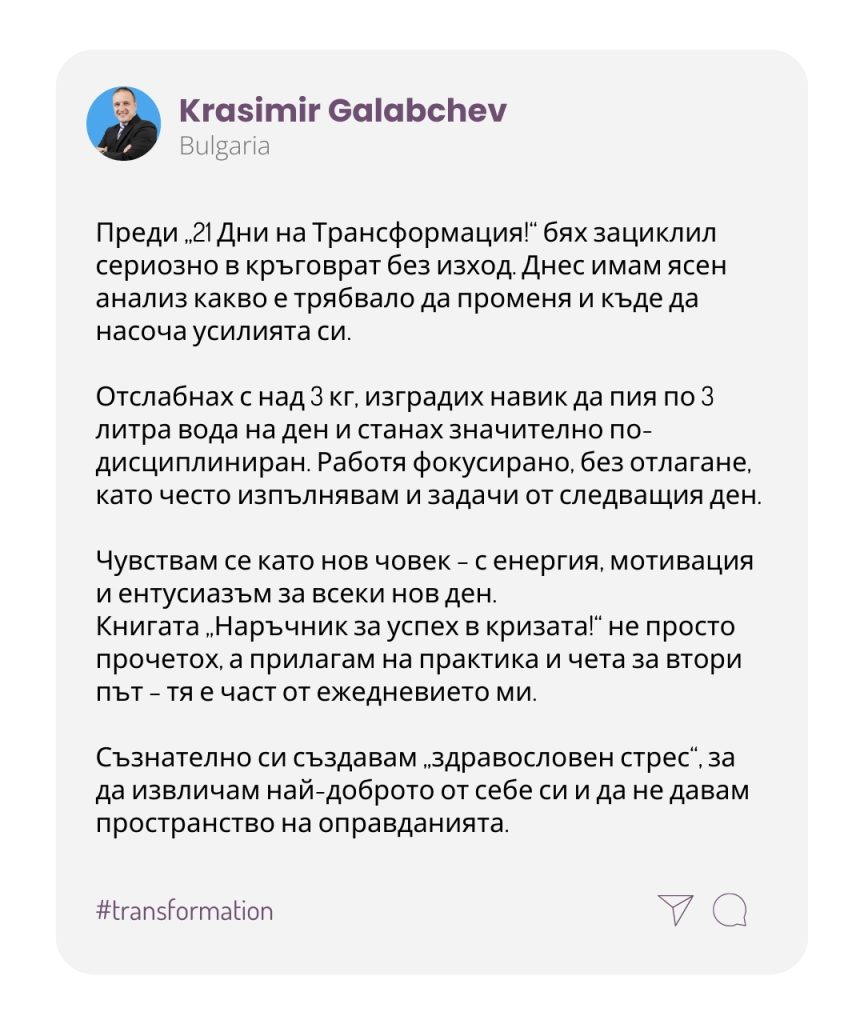 Krasimir Galabchev
Bulgaria

Преди „21 Дни на Трансформация!“ бях зациклил сериозно в кръговрат без изход. Днес имам ясен анализ какво е трябвало да променя и къде да насоча усилията си.

Отслабнах с над 3 кг, изградих навик да пия по 3 литра вода на ден и станах значително по-дисциплиниран. Работя фокусирано, без отлагане, като често изпълнявам и задачи от следващия ден.

Чувствам се като нов човек - с енергия, мотивация и ентусиазъм за всеки нов ден.
Книгата „Наръчник за успех в кризата!“ не просто прочетох, а прилагам на практика и чета за втори път - тя е част от ежедневието ми.

Съзнателно си създавам „здравословен стрес“, за да извличам най-доброто от себе си и да не давам пространство на оправданията.

#transformation